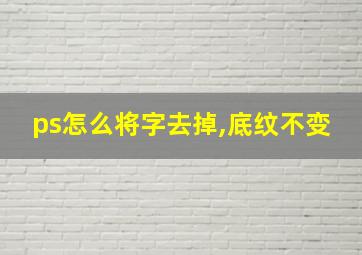 ps怎么将字去掉,底纹不变